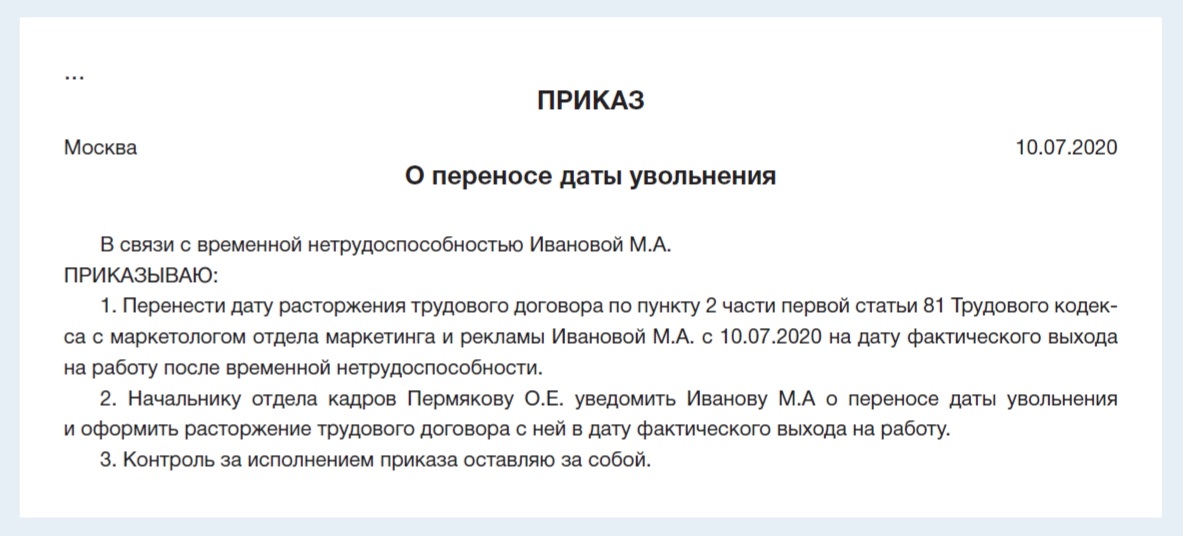 ...

ПРИКАЗ

Москва

10.07.2020

О переносе даты увольнения

В связи с временной нетрудоспособностью Ивановой М.А.
ПРИКАЗЫВАЮ:

1. Перенести дату расторжения трудового договора по пункту 2 части первой статьи 81 Трудового кодекса с маркетологом отдела маркетинга и рекламы Ивановой М.А. с 10.07.2020 на дату фактического выхода на работу после временной нетрудоспособности.

2. Начальнику отдела кадров Пермякову О.Е. уведомить Иванову М.А о переносе даты увольнения и оформить расторжение трудового договора с ней в дату фактического выхода на работу.

3. Контроль за исполнением приказа оставляю за собой.